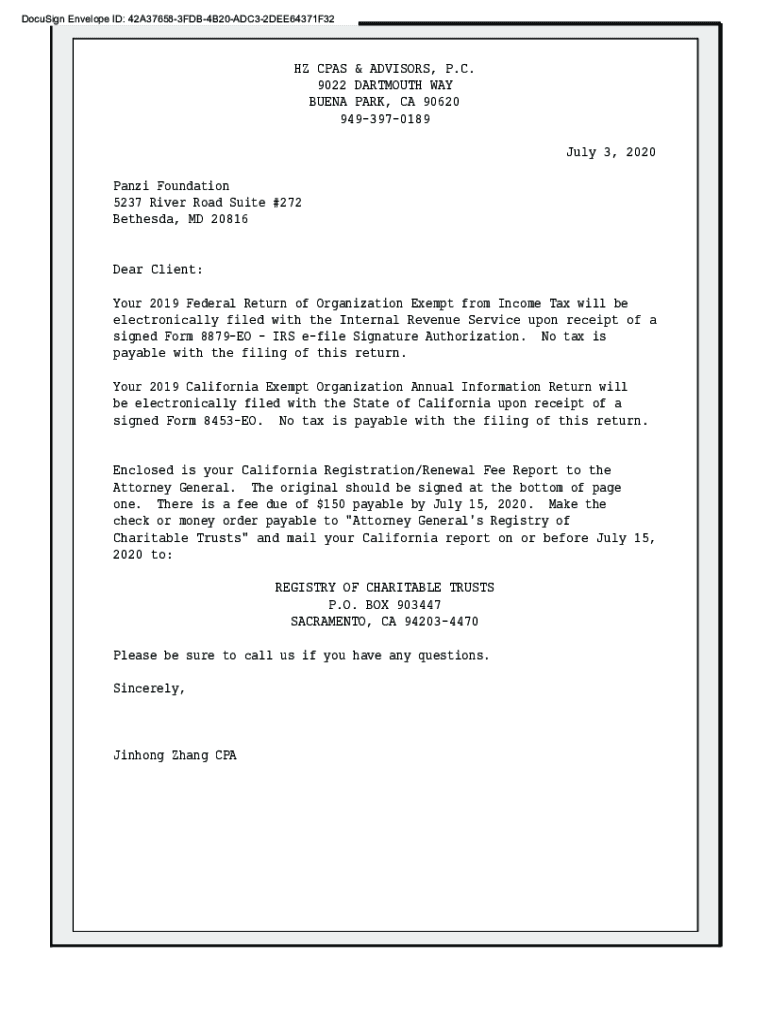 DocuSign Envelope ID: 42A37658-3FDB-4B20-ADC3-2DEE64371F32

HZ CPAS & ADVISORS, P.C.
9022 DARTMOUTH WAY
BUENA PARK, CA 90620
949-397-0189

July 3, 2020

Panzi Foundation
5237 River Road Suite #272
Bethesda, MD 20816

Dear Client:

Your 2019 Federal Return of Organization Exempt from Income Tax will be electronically filed with the Internal Revenue Service upon receipt of a signed Form 8879-EO - IRS e-file Signature Authorization. No tax is payable with the filing of this return.

Your 2019 California Exempt Organization Annual Information Return will be electronically filed with the State of California upon receipt of a signed Form 8453-EO. No tax is payable with the filing of this return.

Enclosed is your California Registration/Renewal Fee Report to the Attorney General. The original should be signed at the bottom of page one. There is a fee due of $150 payable by July 15, 2020. Make the check or money order payable to "Attorney General's Registry of Charitable Trusts" and mail your California report on or before July 15, 2020 to:

REGISTRY OF CHARITABLE TRUSTS
P.O. BOX 903447
SACRAMENTO, CA 94203-4470

Please be sure to call us if you have any questions.

Sincerely,

Jinhong Zhang CPA